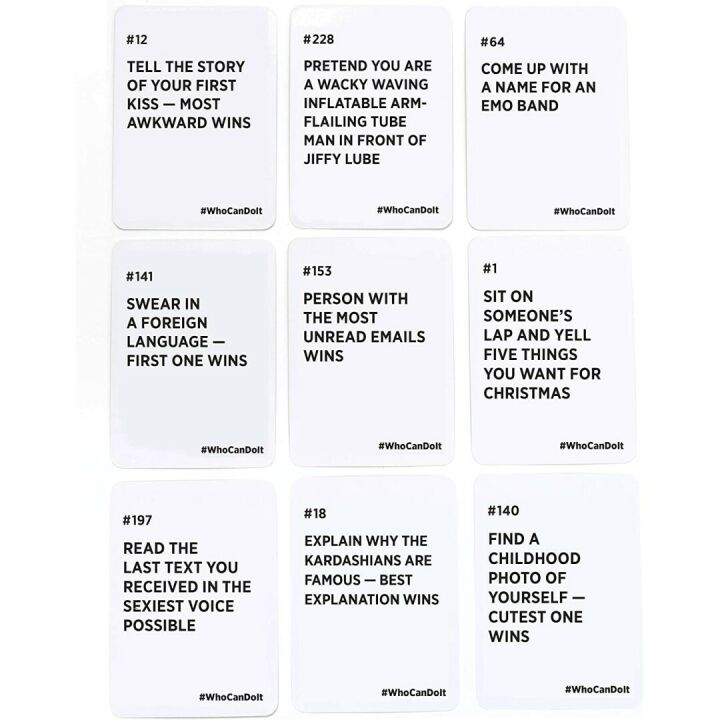 #12

TELL THE STORY OF YOUR FIRST KISS — MOST AWKWARD WINS

#WhoCanDoIt

#228

PRETEND YOU ARE A WACKY WAVING INFLATABLE ARM-FLAILING TUBE MAN IN FRONT OF JIFFY LUBE

#WhoCanDoIt

#64

COME UP WITH A NAME FOR AN EMO BAND

#WhoCanDoIt

#141

SWEAR IN A FOREIGN LANGUAGE — FIRST ONE WINS

#WhoCanDoIt

#153

PERSON WITH THE MOST UNREAD EMAILS WINS

#WhoCanDoIt

#1

SIT ON SOMEONE'S LAP AND YELL FIVE THINGS YOU WANT FOR CHRISTMAS

#WhoCanDoIt

#197

READ THE LAST TEXT YOU RECEIVED IN THE SEXIEST VOICE POSSIBLE

#WhoCanDoIt

#18

EXPLAIN WHY THE KARDASHIANS ARE FAMOUS — BEST EXPLANATION WINS

#WhoCanDoIt

#140

FIND A CHILDHOOD PHOTO OF YOURSELF — CUTEST ONE WINS

#WhoCanDoIt